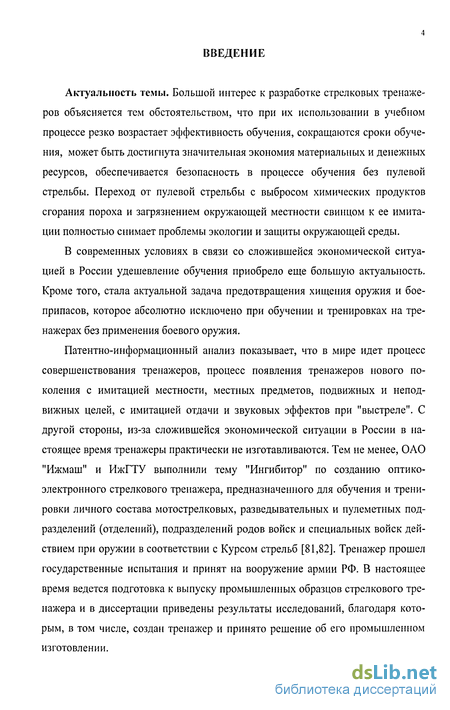 4

ВВЕДЕНИЕ

Актуальность темы. Большой интерес к разработке стрелковых тренажеров объясняется тем обстоятельством, что при их использовании в учебном процессе резко возрастает эффективность обучения, сокращаются сроки обучения, может быть достигнута значительная экономия материальных и денежных ресурсов, обеспечивается безопасность в процессе обучения без пулевой стрельбы. Переход от пулевой стрельбы с выбросом химических продуктов сгорания пороха и загрязнением окружающей местности свинцом к ее имитации полностью снимает проблемы экологии и защиты окружающей среды.

В современных условиях в связи со сложившейся экономической ситуацией в России удешевление обучения приобрело еще большую актуальность. Кроме того, стала актуальной задача предотвращения хищения оружия и боеприпасов, которое абсолютно исключено при обучении и тренировках на тренажерах без применения боевого оружия.

Патентно-информационный анализ показывает, что в мире идет процесс совершенствования тренажеров, процесс появления тренажеров нового поколения с имитацией местности, местных предметов, подвижных и неподвижных целей, с имитацией отдачи и звуковых эффектов при "выстреле". С другой стороны, из-за сложившейся экономической ситуации в России в настоящее время тренажеры практически не изготавливаются. Тем не менее, ОАО "Ижмаш" и ИжГТУ выполнили тему "Ингибитор" по созданию оптико-электронного стрелкового тренажера, предназначенного для обучения и тренировки личного состава мотострелковых, разведывательных и пулеметных подразделений (отделений), подразделений родов войск и специальных войск действием при оружии в соответствии с Курсом стрельб [81,82]. Тренажер прошел государственные испытания и принят на вооружение армии РФ. В настоящее время ведется подготовка к выпуску промышленных образцов стрелкового тренажера и в диссертации приведены результаты исследований, благодаря которым, в том числе, создан тренажер и принято решение об его промышленном изготовлении.

dsLib.net
библиотека диссертаций